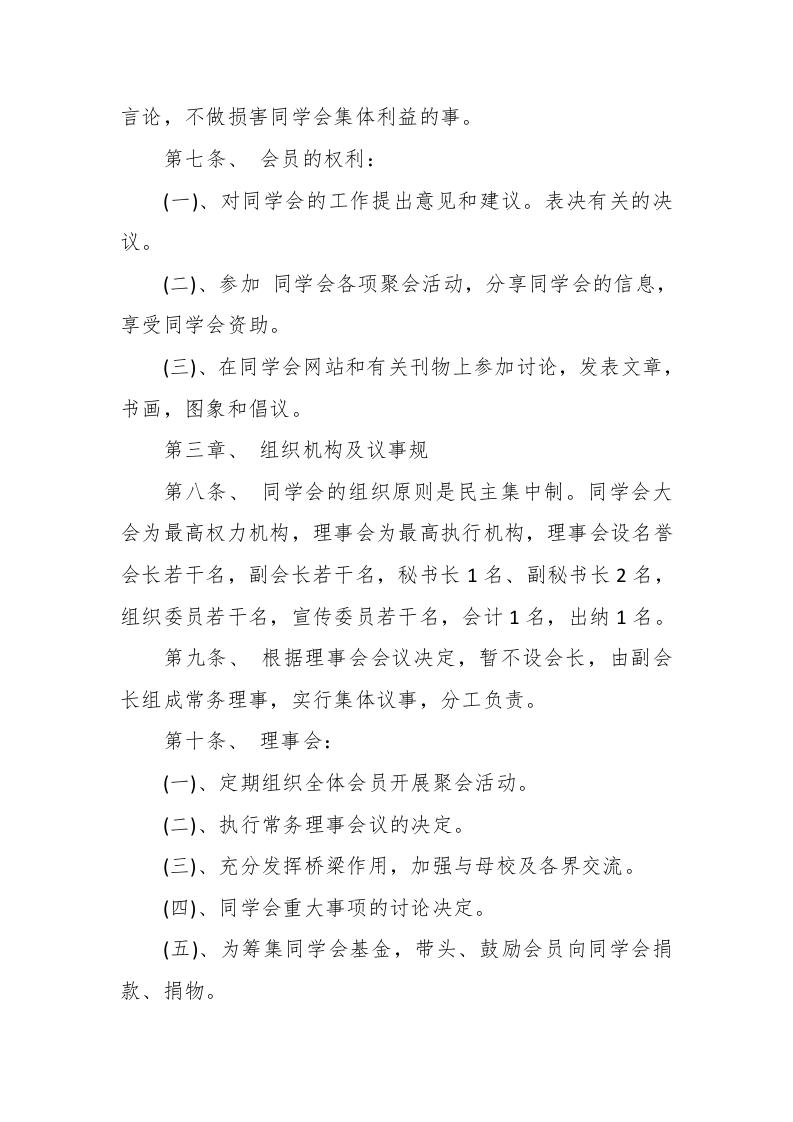 言论，不做损害同学会集体利益的事。

第七条、 会员的权利：

(一)、对同学会的工作提出意见和建议。表决有关的决议。

(二)、参加 同学会各项聚会活动，分享同学会的信息，享受同学会资助。

(三)、在同学会网站和有关刊物上参加讨论，发表文章，书画，图象和倡议。

第三章、 组织机构及议事规

第八条、 同学会的组织原则是民主集中制。同学会大会为最高权力机构，理事会为最高执行机构，理事会设名誉会长若干名，副会长若干名，秘书长 1 名、副秘书长 2 名，组织委员若干名，宣传委员若干名，会计 1 名，出纳 1 名。

第九条、 根据理事会会议决定，暂不设会长，由副会长组成常务理事，实行集体议事，分工负责。

第十条、 理事会：

(一)、定期组织全体会员开展聚会活动。

(二)、执行常务理事会议的决定。

(三)、充分发挥桥梁作用，加强与母校及各界交流。

(四)、同学会重大事项的讨论决定。

(五)、为筹集同学会基金，带头、鼓励会员向同学会捐款、捐物。